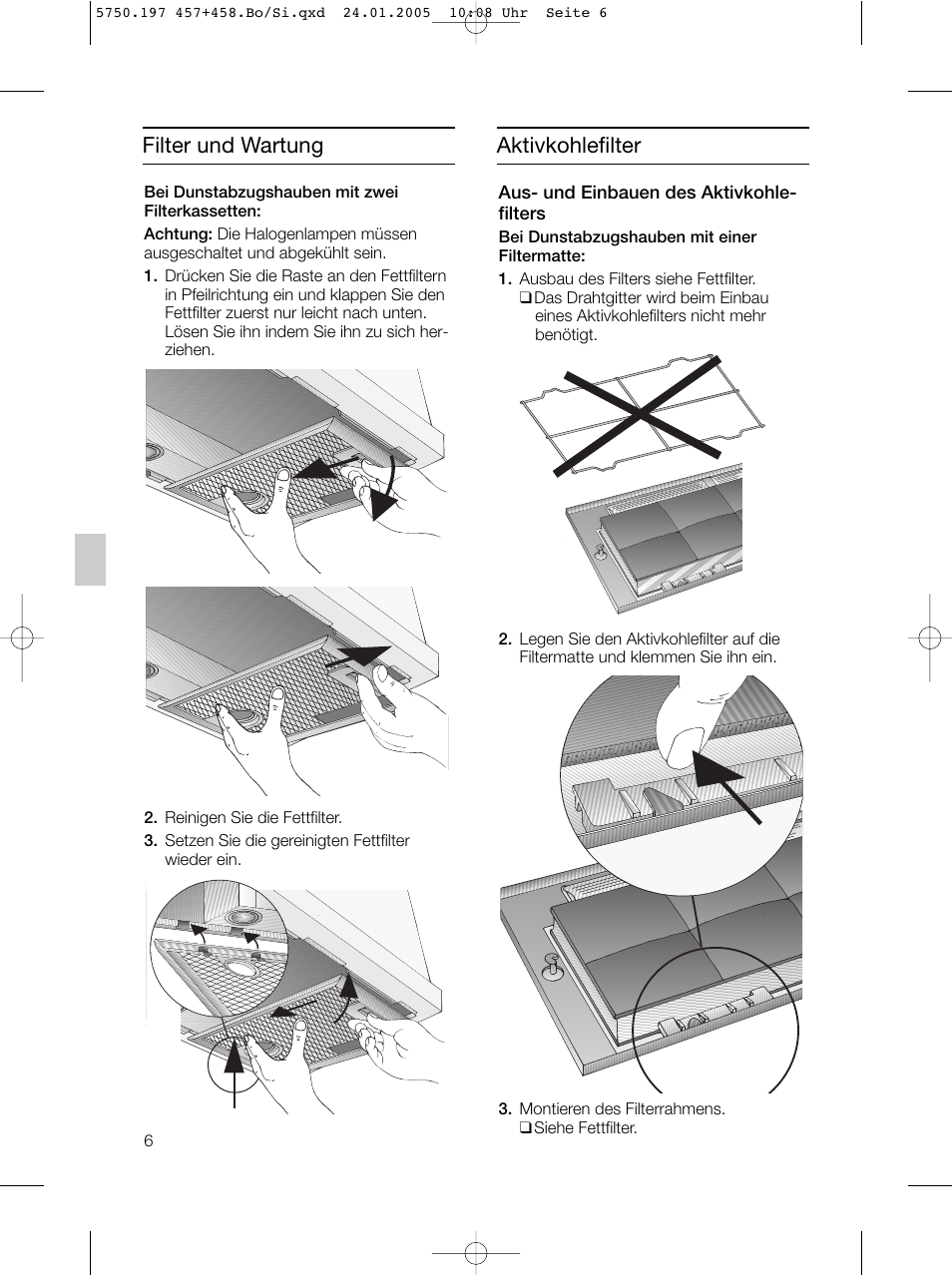 5750.197 457+458.Bo/Si.qxd 24.01.2005 10:08 Uhr Seite 6

Filter und Wartung

Bei Dunstabzugshauben mit zwei Filterkassetten:

Achtung: Die Halogenlampen müssen ausgeschaltet und abgekühlt sein.

1. Drücken Sie die Raste an den Fettfiltern in Pfeilrichtung ein und klappen Sie den Fettfilter zuerst nur leicht nach unten. Lösen Sie ihn indem Sie ihn zu sich herziehen.

2. Reinigen Sie die Fettfilter.

3. Setzen Sie die gereinigten Fettfilter wieder ein.

6

Aktivkohlefilter

Aus- und Einbauen des Aktivkohlefilters

Bei Dunstabzugshauben mit einer Filtermatte:

1. Ausbau des Filters siehe Fettfilter.
❑ Das Drahtgitter wird beim Einbau eines Aktivkohlefilters nicht mehr benötigt.

2. Legen Sie den Aktivkohlefilter auf die Filtermatte und klemmen Sie ihn ein.

3. Montieren des Filterrahmens.
❑ Siehe Fettfilter.